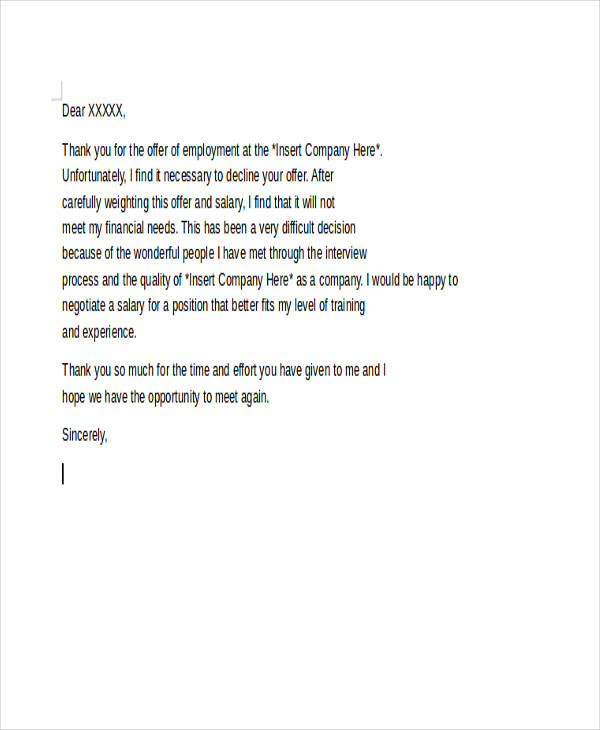 Dear XXXXX,

Thank you for the offer of employment at the *Insert Company Here*. Unfortunately, I find it necessary to decline your offer. After carefully weighting this offer and salary, I find that it will not meet my financial needs. This has been a very difficult decision because of the wonderful people I have met through the interview process and the quality of *Insert Company Here* as a company. I would be happy to negotiate a salary for a position that better fits my level of training and experience.

Thank you so much for the time and effort you have given to me and I hope we have the opportunity to meet again.

Sincerely,